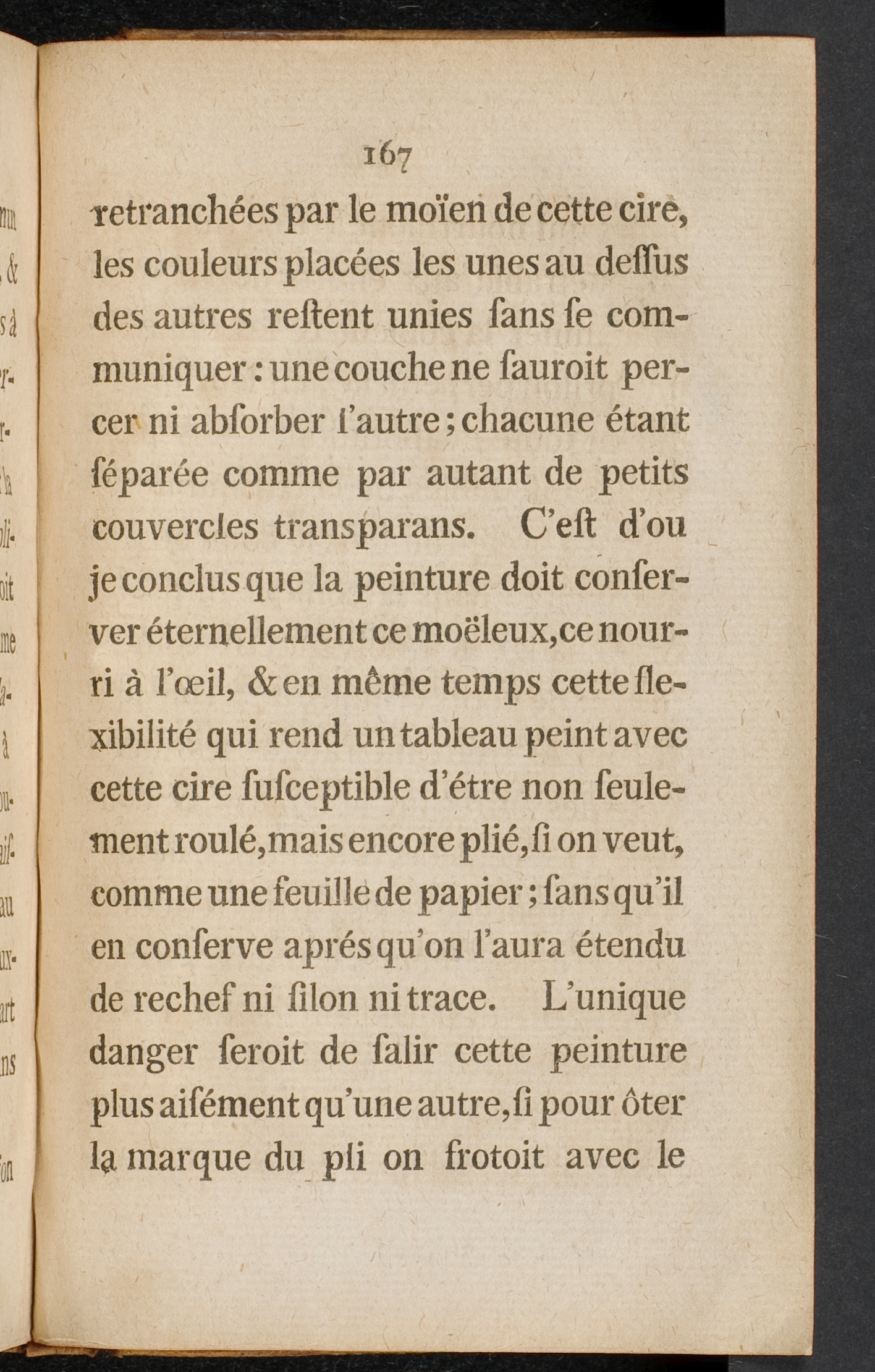 167

retranchées par le moïen de cette cire, les couleurs placées les unes au deſſus des autres reſtent unies ſans ſe communiquer : une couche ne ſauroit percer ni abſorber l'autre ; chacune étant ſéparée comme par autant de petits couvercles transparans. C'eſt d'ou je conclus que la peinture doit conſerver éternellement ce moëleux, ce nourri à l'œil, & en même temps cette flexibilité qui rend un tableau peint avec cette cire ſuſceptible d'étre non ſeulement roulé, mais encore plié, ſi on veut, comme une feuille de papier ; ſans qu'il en conſerve aprés qu'on l'aura étendu de rechef ni ſilon ni trace. L'unique danger ſeroit de ſalir cette peinture plus aiſément qu'une autre, ſi pour ôter la marque du pli on frotoit avec le